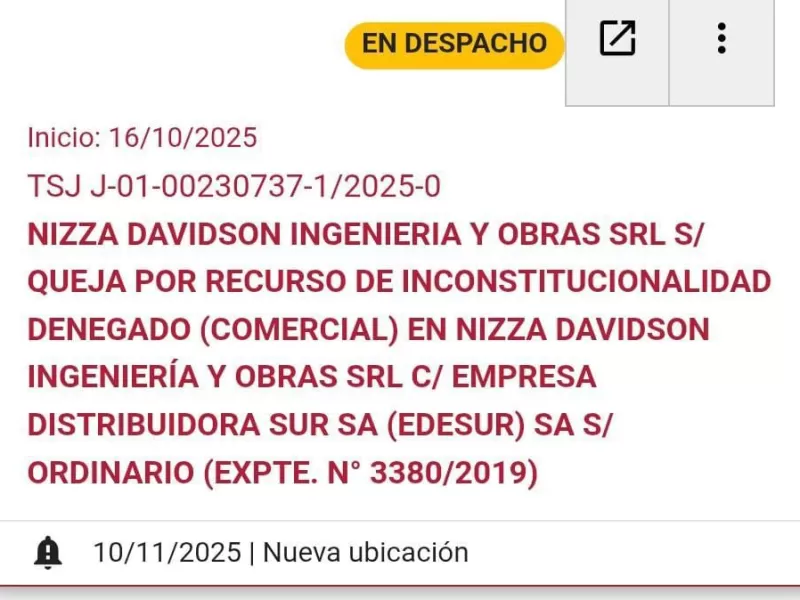 EN DESPACHO

Inicio: 16/10/2025

TSJ J-01-00230737-1/2025-0

NIZZA DAVIDSON INGENIERIA Y OBRAS SRL S/ QUEJA POR RECURSO DE INCONSTITUCIONALIDAD DENEGADO (COMERCIAL) EN NIZZA DAVIDSON INGENIERÍA Y OBRAS SRL C/ EMPRESA DISTRIBUIDORA SUR SA (EDESUR) SA S/ ORDINARIO (EXPTE. N° 3380/2019)

10/11/2025 | Nueva ubicación